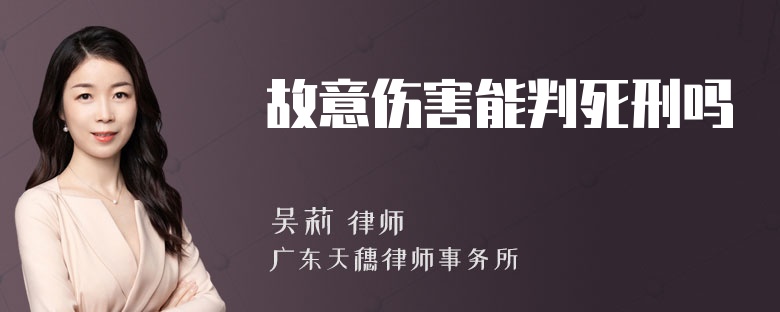 故意伤害能判死刑吗

吴莉 律师

广东天穗律师事务所